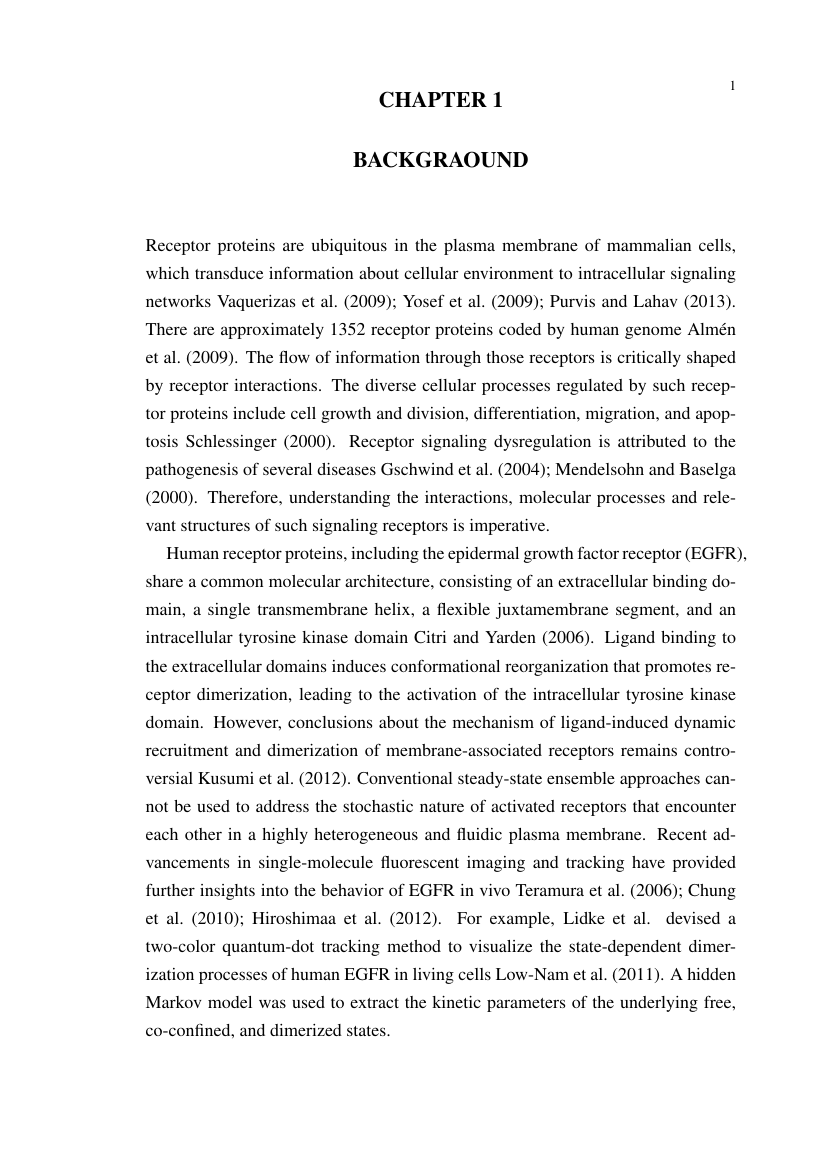 1

CHAPTER 1

BACKGRAOUND

Receptor proteins are ubiquitous in the plasma membrane of mammalian cells, which transduce information about cellular environment to intracellular signaling networks Vaquerizas et al. (2009); Yosef et al. (2009); Purvis and Lahav (2013). There are approximately 1352 receptor proteins coded by human genome Almén et al. (2009). The flow of information through those receptors is critically shaped by receptor interactions. The diverse cellular processes regulated by such receptor proteins include cell growth and division, differentiation, migration, and apoptosis Schlessinger (2000). Receptor signaling dysregulation is attributed to the pathogenesis of several diseases Gschwind et al. (2004); Mendelsohn and Baselga (2000). Therefore, understanding the interactions, molecular processes and relevant structures of such signaling receptors is imperative.

Human receptor proteins, including the epidermal growth factor receptor (EGFR), share a common molecular architecture, consisting of an extracellular binding domain, a single transmembrane helix, a flexible juxtamembrane segment, and an intracellular tyrosine kinase domain Citri and Yarden (2006). Ligand binding to the extracellular domains induces conformational reorganization that promotes receptor dimerization, leading to the activation of the intracellular tyrosine kinase domain. However, conclusions about the mechanism of ligand-induced dynamic recruitment and dimerization of membrane-associated receptors remains controversial Kusumi et al. (2012). Conventional steady-state ensemble approaches cannot be used to address the stochastic nature of activated receptors that encounter each other in a highly heterogeneous and fluidic plasma membrane. Recent advancements in single-molecule fluorescent imaging and tracking have provided further insights into the behavior of EGFR in vivo Teramura et al. (2006); Chung et al. (2010); Hiroshimaa et al. (2012). For example, Lidke et al. devised a two-color quantum-dot tracking method to visualize the state-dependent dimerization processes of human EGFR in living cells Low-Nam et al. (2011). A hidden Markov model was used to extract the kinetic parameters of the underlying free, co-confined, and dimerized states.